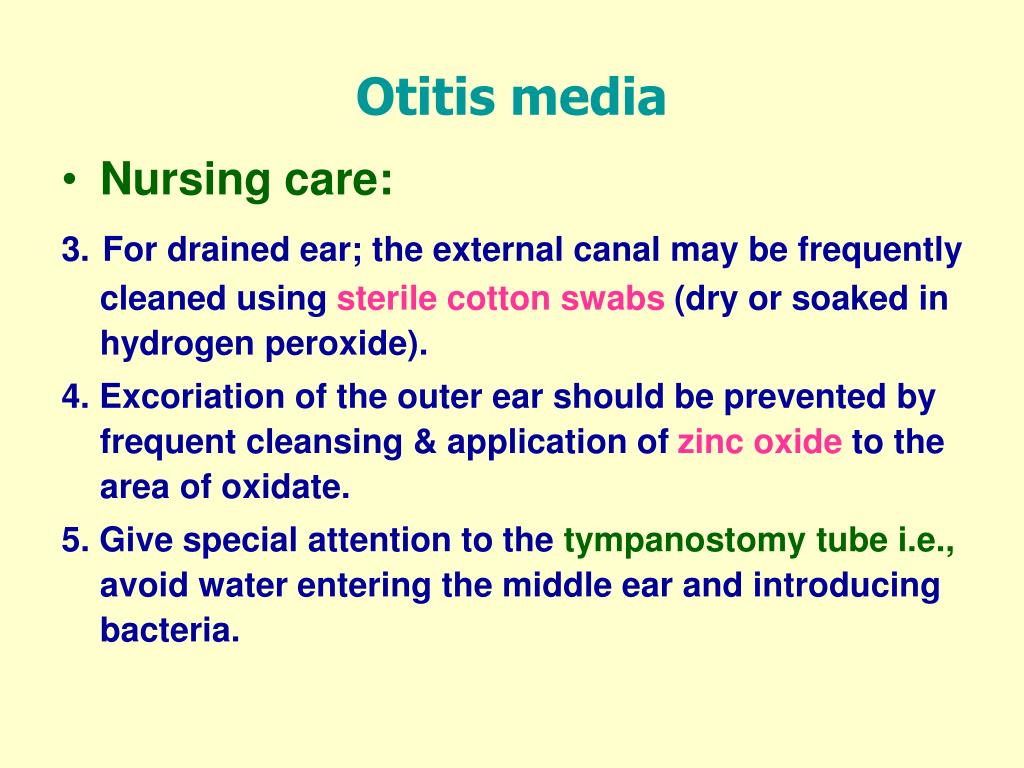 Otitis media

• Nursing care:

3. For drained ear; the external canal may be frequently cleaned using sterile cotton swabs (dry or soaked in hydrogen peroxide).

4. Excoriation of the outer ear should be prevented by frequent cleansing & application of zinc oxide to the area of oxidate.

5. Give special attention to the tympanostomy tube i.e., avoid water entering the middle ear and introducing bacteria.